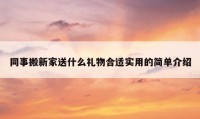 同事搬新家送什么礼物合适实用的简单介绍